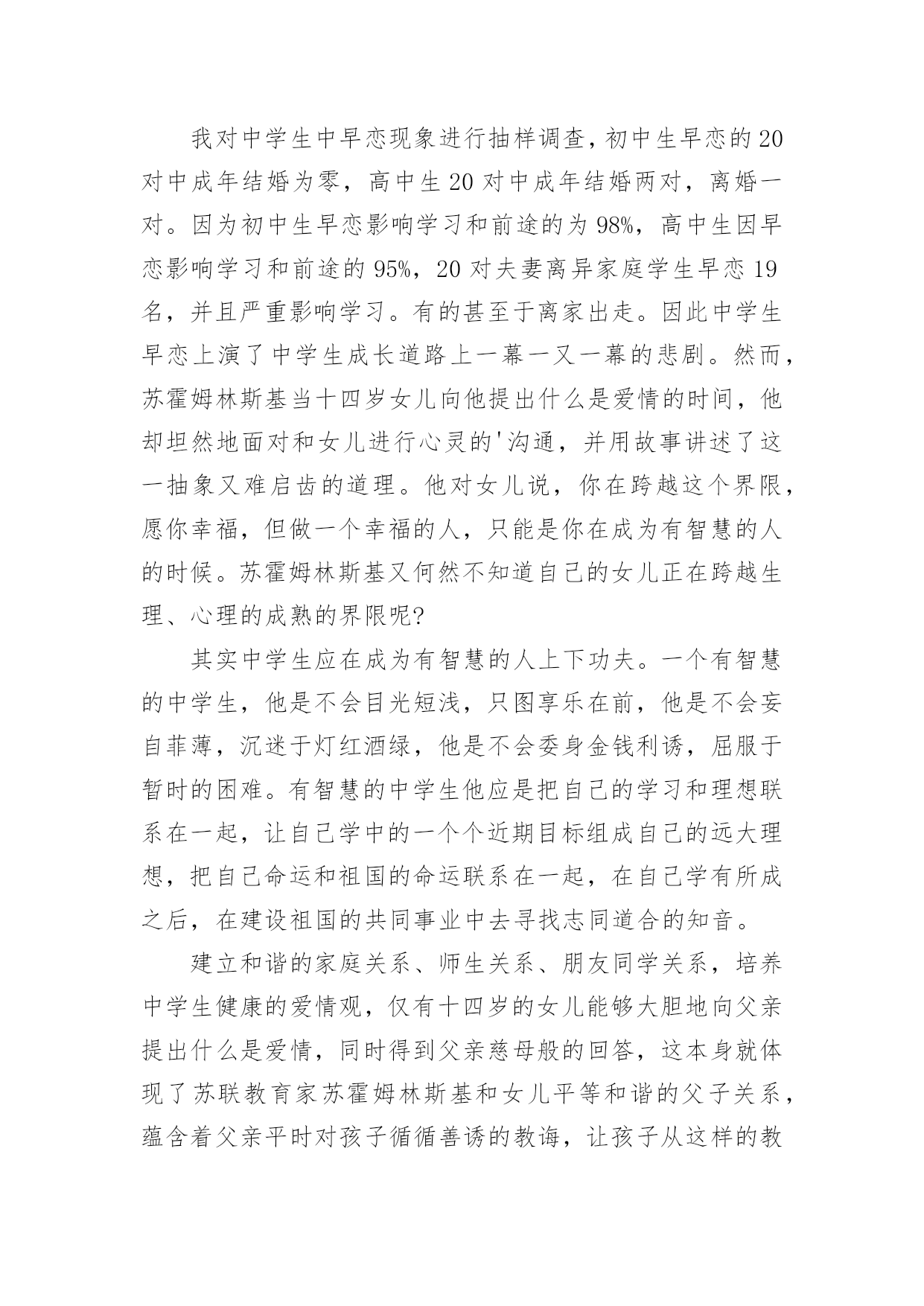 我对中学生中早恋现象进行抽样调查，初中生早恋的20对中成年结婚为零，高中生20对中成年结婚两对，离婚一对。因为初中生早恋影响学习和前途的为98%，高中生因早恋影响学习和前途的95%，20对夫妻离异家庭学生早恋19名，并且严重影响学习。有的甚至于离家出走。因此中学生早恋上演了中学生成长道路上一幕一又一幕的悲剧。然而，苏霍姆林斯基当十四岁女儿向他提出什么是爱情的时间，他却坦然地面对和女儿进行心灵的'沟通，并用故事讲述了这一抽象又难启齿的道理。他对女儿说，你在跨越这个界限，愿你幸福，但做一个幸福的人，只能是你在成为有智慧的人的时候。苏霍姆林斯基又何然不知道自己的女儿正在跨越生理、心理的成熟的界限呢?

其实中学生应在成为有智慧的人上下功夫。一个有智慧的中学生，他是不会目光短浅，只图享乐在前，他是不会妄自菲薄，沉迷于灯红酒绿，他是不会委身金钱利诱，屈服于暂时的困难。有智慧的中学生他应是把自己的学习和理想联系在一起，让自己学中的一个个近期目标组成自己的远大理想，把自己命运和祖国的命运联系在一起，在自己学有所成之后，在建设祖国的共同事业中去寻找志同道合的知音。

建立和谐的家庭关系、师生关系、朋友同学关系，培养中学生健康的爱情观，仅有十四岁的女儿能够大胆地向父亲提出什么是爱情，同时得到父亲慈母般的回答，这本身就体现了苏联教育家苏霍姆林斯基和女儿平等和谐的父子关系，蕴含着父亲平时对孩子循循善诱的教诲，让孩子从这样的教